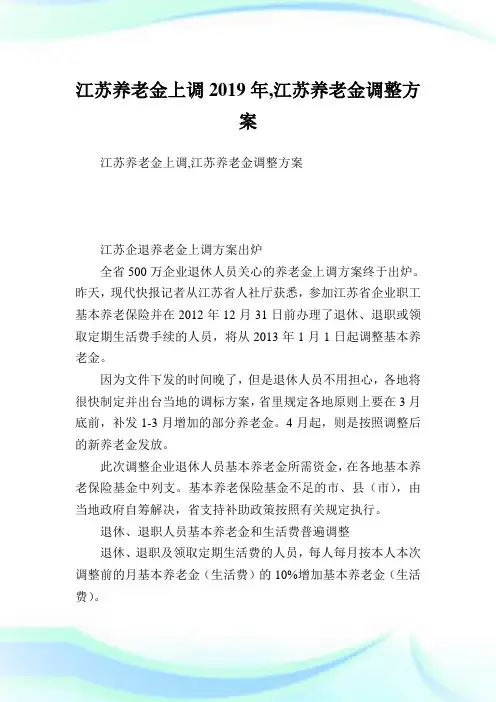 江苏养老金上调 2019 年,江苏养老金调整方案

江苏养老金上调,江苏养老金调整方案

江苏企退养老金上调方案出炉

全省 500 万企业退休人员关心的养老金上调方案终于出炉。昨天，现代快报记者从江苏省人社厅获悉，参加江苏省企业职工基本养老保险并在 2012 年 12 月 31 日前办理了退休、退职或领取定期生活费手续的人员，将从 2013 年 1 月 1 日起调整基本养老金。

因为文件下发的时间晚了，但是退休人员不用担心，各地将很快制定并出台当地的调标方案，省里规定各地原则上要在 3 月底前，补发 1-3 月增加的部分养老金。4 月起，则是按照调整后的新养老金发放。

此次调整企业退休人员基本养老金所需资金，在各地基本养老保险基金中列支。基本养老保险基金不足的市、县（市），由当地政府自筹解决，省支持补助政策按照有关规定执行。

退休、退职人员基本养老金和生活费普遍调整

退休、退职及领取定期生活费的人员，每人每月按本人本次调整前的月基本养老金（生活费）的 10%增加基本养老金（生活费）。